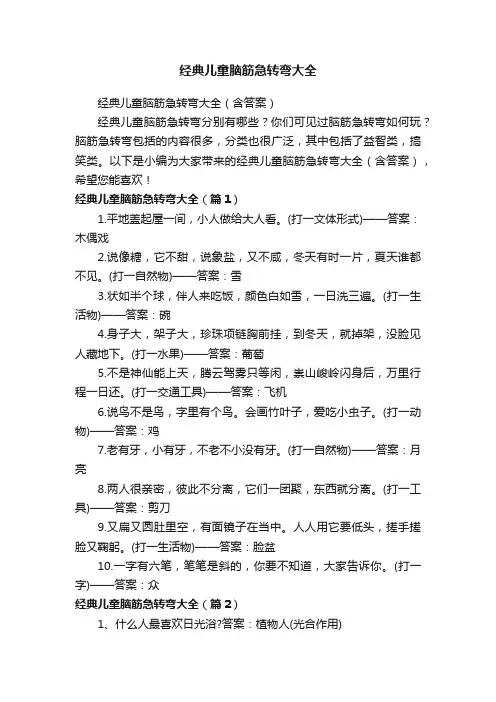 经典儿童脑筋急转弯大全

经典儿童脑筋急转弯大全（含答案）

经典儿童脑筋急转弯分别有哪些？你们可见过脑筋急转弯如何玩？脑筋急转弯包括的内容很多，分类也很广泛，其中包括了益智类，搞笑类。以下是小编为大家带来的经典儿童脑筋急转弯大全（含答案），希望您能喜欢！

经典儿童脑筋急转弯大全（篇1）

1.平地盖起屋一间，小人做给大人看。(打一文体形式)——答案：木偶戏

2.说像糖，它不甜，说象盐，又不咸，冬天有时一片，夏天谁都不见。(打一自然物)——答案：雪

3.状如半个球，伴人来吃饭，颜色白如雪，一日洗三遍。(打一生活物)——答案：碗

4.身子大，架子大，珍珠项链胸前挂，到冬天，就掉架，没脸见人藏地下。(打一水果)——答案：葡萄

5.不是神仙能上天，腾云驾雾只等闲，崇山峻岭闪身后，万里行程一日还。(打一交通工具)——答案：飞机

6.说鸟不是鸟，字里有个鸟。会画竹叶子，爱吃小虫子。(打一动物)——答案：鸡

7.老有牙，小有牙，不老不小没有牙。(打一自然物)——答案：月亮

8.两人很亲密，彼此不分离，它们一团聚，东西就分离。(打一工具)——答案：剪刀

9.又扁又圆肚里空，有面镜子在当中。人人用它要低头，搓手搓脸又鞠躬。(打一生活物)——答案：脸盆

10.一字有六笔，笔笔是斜的，你要不知道，大家告诉你。(打一字)——答案：众

经典儿童脑筋急转弯大全（篇2）

1、什么人最喜欢日光浴?答案：植物人(光合作用)